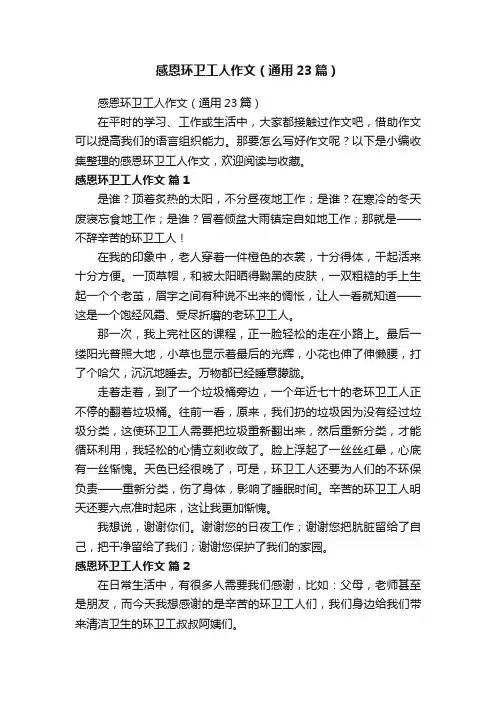 感恩环卫工人作文（通用23篇）

感恩环卫工人作文（通用23篇）

在平时的学习、工作或生活中，大家都接触过作文吧，借助作文可以提高我们的语言组织能力。那要怎么写好作文呢？以下是小编收集整理的感恩环卫工人作文，欢迎阅读与收藏。

感恩环卫工人作文 篇1

是谁？顶着炙热的太阳，不分昼夜地工作；是谁？在寒冷的冬天废寝忘食地工作；是谁？冒着倾盆大雨镇定自如地工作；那就是——不辞辛苦的环卫工人！

在我的印象中，老人穿着一件橙色的衣裳，十分得体，干起活来十分方便。一顶草帽，和被太阳晒得黝黑的皮肤，一双粗糙的手上生起一个个老茧，眉宇之间有种说不出来的惆怅，让人一看就知道——这是一个饱经风霜、受尽折磨的老环卫工人。

那一次，我上完社区的课程，正一脸轻松的走在小路上。最后一缕阳光普照大地，小草也显示着最后的光辉，小花也伸了伸懒腰，打了个哈欠，沉沉地睡去。万物都已经睡意朦胧。

走着走着，到了一个垃圾桶旁边，一个年近七十的老环卫工人正不停的翻着垃圾桶。往前一看，原来，我们扔的垃圾因为没有经过垃圾分类，这使环卫工人需要把垃圾重新翻出来，然后重新分类，才能循环利用，我轻松的心情立刻收敛了。脸上浮起了一丝丝红晕，心底有一丝惭愧。天色已经很晚了，可是，环卫工人还要为人们的不环保负责——重新分类，伤了身体，影响了睡眠时间。辛苦的环卫工人明天还要六点准时起床，这让我更加惭愧。

我想说，谢谢你们。谢谢您的日夜工作；谢谢您把肮脏留给了自己，把干净留给了我们；谢谢您保护了我们的家园。

感恩环卫工人作文 篇2

在日常生活中，有很多人需要我们感谢，比如：父母，老师甚至是朋友，而今天我想感谢的是辛苦的环卫工人们，我们身边给我们带来清洁卫生的环卫工叔叔阿姨们。